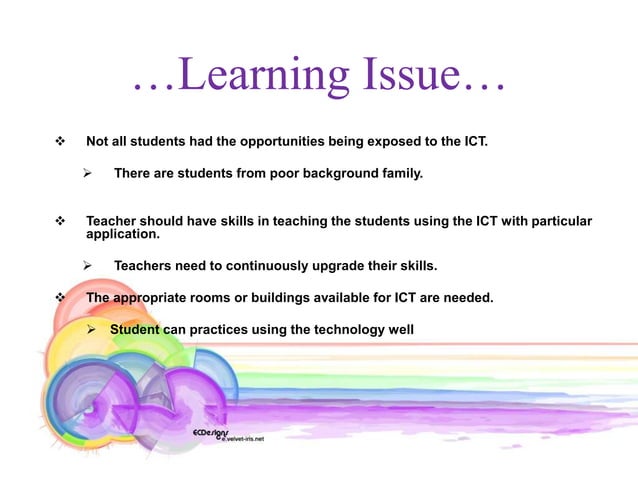 …Learning Issue…

❖ Not all students had the opportunities being exposed to the ICT.

➢ There are students from poor background family.

❖ Teacher should have skills in teaching the students using the ICT with particular application.

➢ Teachers need to continuously upgrade their skills.

❖ The appropriate rooms or buildings available for ICT are needed.

➢ Student can practices using the technology well

ECDesigns
e.velvet-iris.net